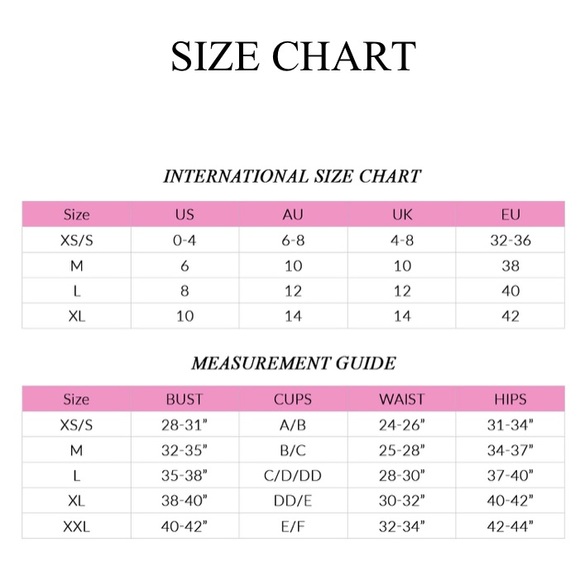 SIZE CHART

INTERNATIONAL SIZE CHART

| Size | US | AU | UK | EU |
|---|---|---|---|---|
| XS/S | 0-4 | 6-8 | 4-8 | 32-36 |
| M | 6 | 10 | 10 | 38 |
| L | 8 | 12 | 12 | 40 |
| XL | 10 | 14 | 14 | 42 |

MEASUREMENT GUIDE

| Size | BUST | CUPS | WAIST | HIPS |
|---|---|---|---|---|
| XS/S | 28-31" | A/B | 24-26" | 31-34" |
| M | 32-35" | B/C | 25-28" | 34-37" |
| L | 35-38" | C/D/DD | 28-30" | 37-40" |
| XL | 38-40" | DD/E | 30-32" | 40-42" |
| XXL | 40-42" | E/F | 32-34" | 42-44" |